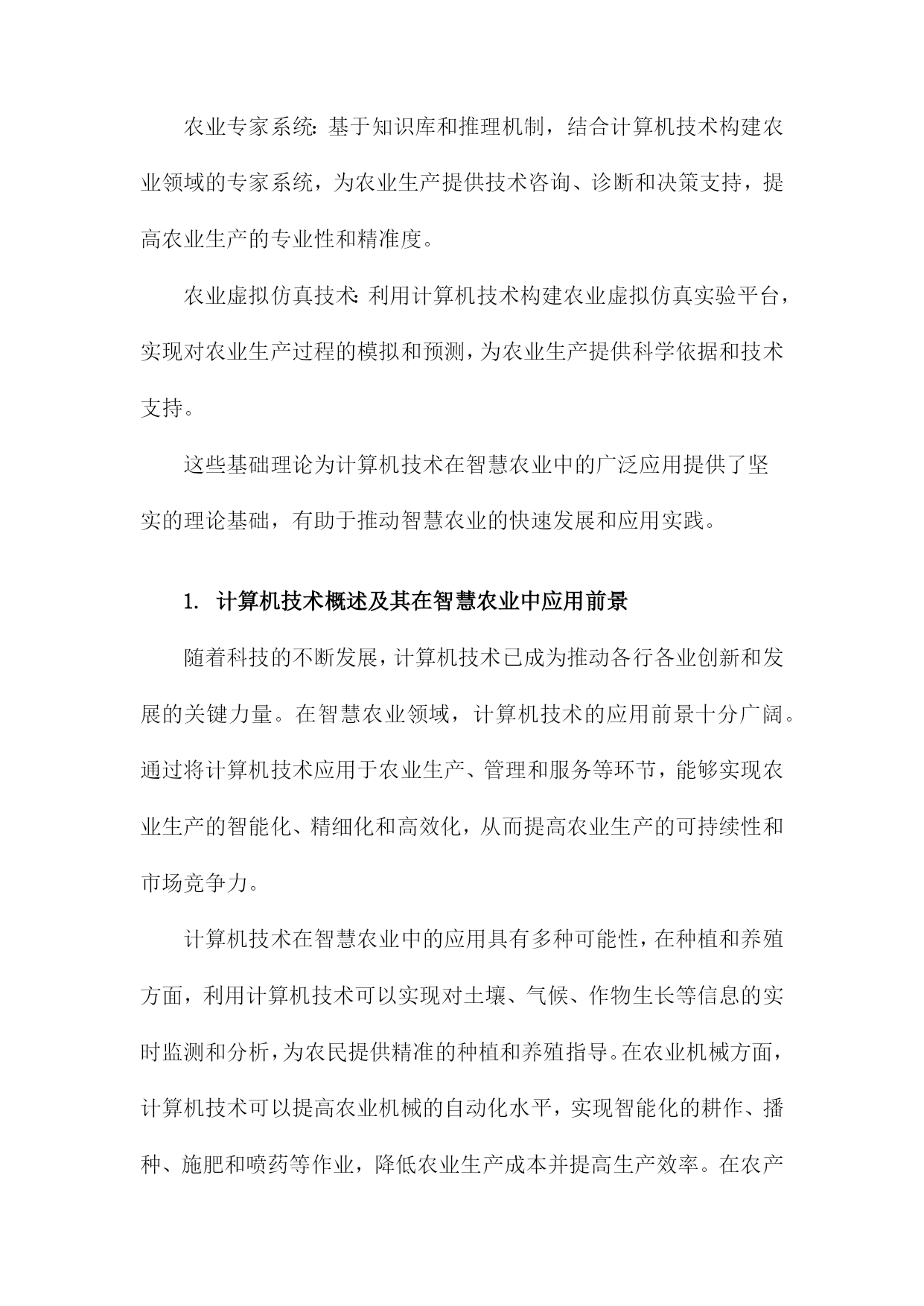 农业专家系统：基于知识库和推理机制，结合计算机技术构建农业领域的专家系统，为农业生产提供技术咨询、诊断和决策支持，提高农业生产的专业性和精准度。

农业虚拟仿真技术：利用计算机技术构建农业虚拟仿真实验平台，实现对农业生产过程的模拟和预测，为农业生产提供科学依据和技术支持。

这些基础理论为计算机技术在智慧农业中的广泛应用提供了坚实的理论基础，有助于推动智慧农业的快速发展和应用实践。

1. 计算机技术概述及其在智慧农业中应用前景

随着科技的不断发展，计算机技术已成为推动各行各业创新和发展的关键力量。在智慧农业领域，计算机技术的应用前景十分广阔。通过将计算机技术应用于农业生产、管理和服务等环节，能够实现农业生产的智能化、精细化和高效化，从而提高农业生产的可持续性和市场竞争力。

计算机技术在智慧农业中的应用具有多种可能性，在种植和养殖方面，利用计算机技术可以实现对土壤、气候、作物生长等信息的实时监测和分析，为农民提供精准的种植和养殖指导。在农业机械方面，计算机技术可以提高农业机械的自动化水平，实现智能化的耕作、播种、施肥和喷药等作业，降低农业生产成本并提高生产效率。在农产